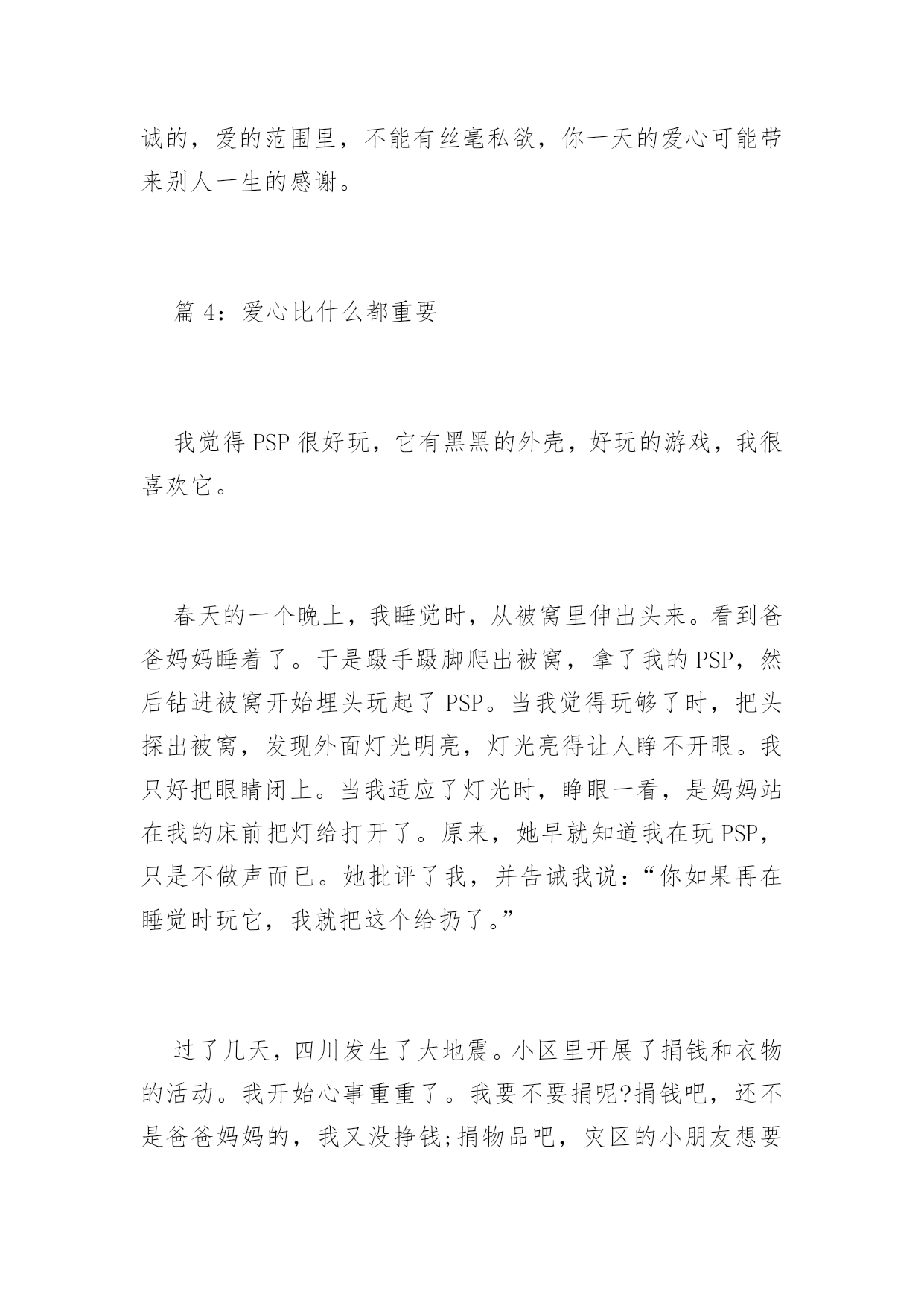 诚的，爱的范围里，不能有丝毫私欲，你一天的爱心可能带来别人一生的感谢。

篇 4：爱心比什么都重要

我觉得 PSP 很好玩，它有黑黑的外壳，好玩的游戏，我很喜欢它。

春天的一个晚上，我睡觉时，从被窝里伸出头来。看到爸爸妈妈睡着了。于是蹑手蹑脚爬出被窝，拿了我的 PSP，然后钻进被窝开始埋头玩起了 PSP。当我觉得玩够了时，把头探出被窝，发现外面灯光明亮，灯光亮得让人睁不开眼。我只好把眼睛闭上。当我适应了灯光时，睁眼一看，是妈妈站在我的床前把灯给打开了。原来，她早就知道我在玩 PSP，只是不做声而已。她批评了我，并告诫我说：“你如果再在睡觉时玩它，我就把这个给扔了。”

过了几天，四川发生了大地震。小区里开展了捐钱和衣物的活动。我开始心事重重了。我要不要捐呢?捐钱吧，还不是爸爸妈妈的，我又没挣钱;捐物品吧，灾区的小朋友想要